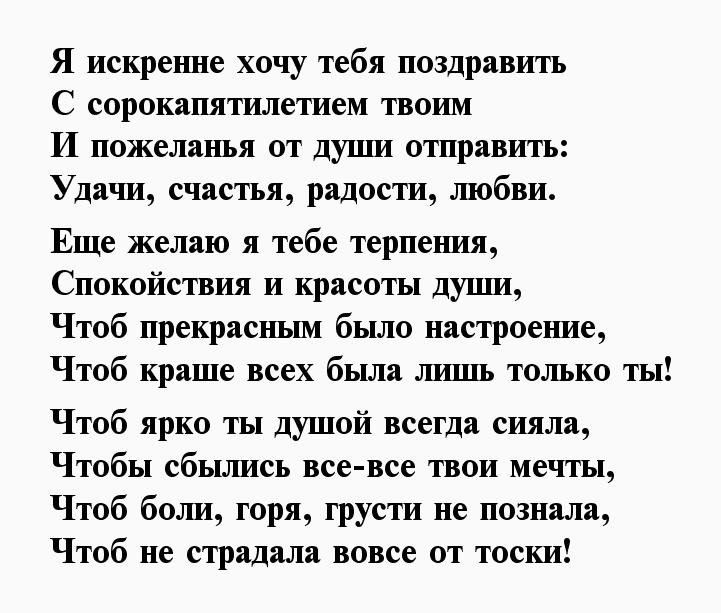 Я искренне хочу тебя поздравить
С сорокапятилетием твоим
И пожеланья от души отправить:
Удачи, счастья, радости, любви.

Еще желаю я тебе терпения,
Спокойствия и красоты души,
Чтоб прекрасным было настроение,
Чтоб краше всех была лишь только ты!

Чтоб ярко ты душой всегда сияла,
Чтобы сбылись все-все твои мечты,
Чтоб боли, горя, грусти не познала,
Чтоб не страдала вовсе от тоски!